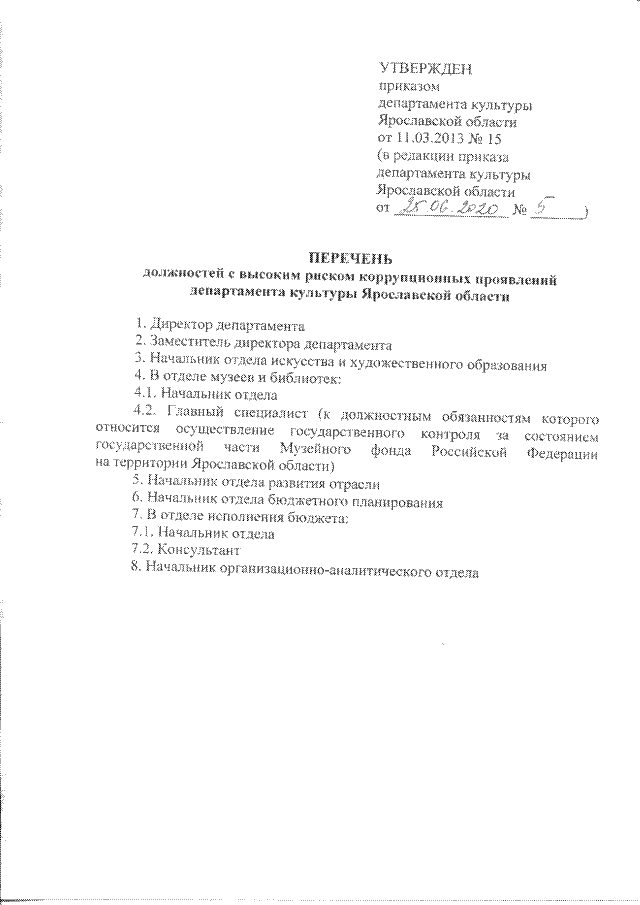 УТВЕРЖДЕН
приказом
департамента культуры
Ярославской области
от 11.03.2013 № 15
(в редакции приказа
департамента культуры
Ярославской области
от 25.06.2020 № 5 )

ПЕРЕЧЕНЬ
должностей с высоким риском коррупционных проявлений
департамента культуры Ярославской области

1. Директор департамента
2. Заместитель директора департамента
3. Начальник отдела искусства и художественного образования
4. В отделе музеев и библиотек:
4.1. Начальник отдела
4.2. Главный специалист (к должностным обязанностям которого относится осуществление государственного контроля за состоянием государственной части Музейного фонда Российской Федерации на территории Ярославской области)
5. Начальник отдела развития отрасли
6. Начальник отдела бюджетного планирования
7. В отделе исполнения бюджета:
7.1. Начальник отдела
7.2. Консультант
8. Начальник организационно-аналитического отдела